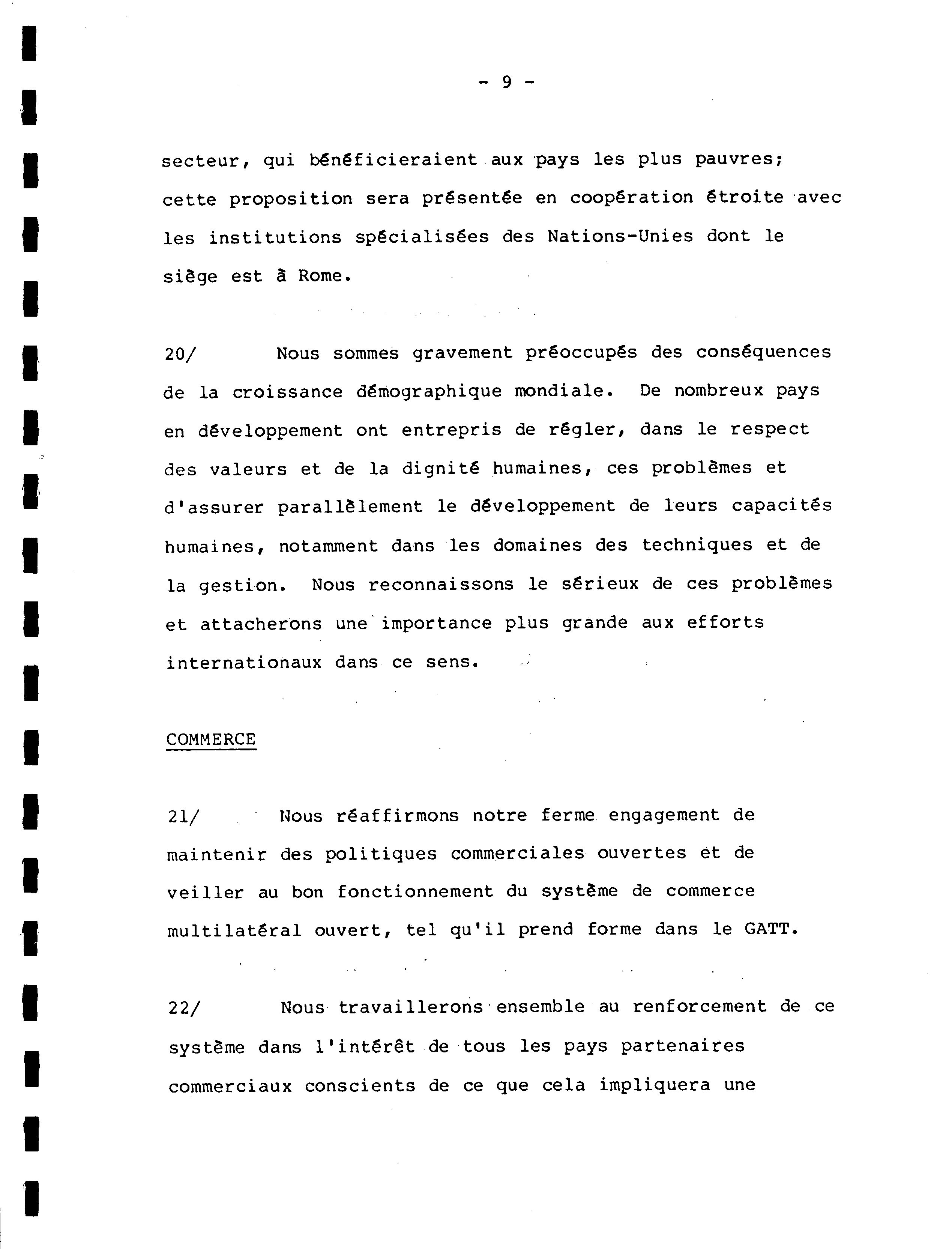 - 9 -

secteur, qui bénéficieraient aux pays les plus pauvres; cette proposition sera présentée en coopération étroite avec les institutions spécialisées des Nations-Unies dont le siège est à Rome.

20/ Nous sommes gravement préoccupés des conséquences de la croissance démographique mondiale. De nombreux pays en développement ont entrepris de régler, dans le respect des valeurs et de la dignité humaines, ces problèmes et d'assurer parallèlement le développement de leurs capacités humaines, notamment dans les domaines des techniques et de la gestion. Nous reconnaissons le sérieux de ces problèmes et attacherons une importance plus grande aux efforts internationaux dans ce sens.

COMMERCE

21/ Nous réaffirmons notre ferme engagement de maintenir des politiques commerciales ouvertes et de veiller au bon fonctionnement du système de commerce multilatéral ouvert, tel qu'il prend forme dans le GATT.

22/ Nous travaillerons ensemble au renforcement de ce système dans l'intérêt de tous les pays partenaires commerciaux conscients de ce que cela impliquera une